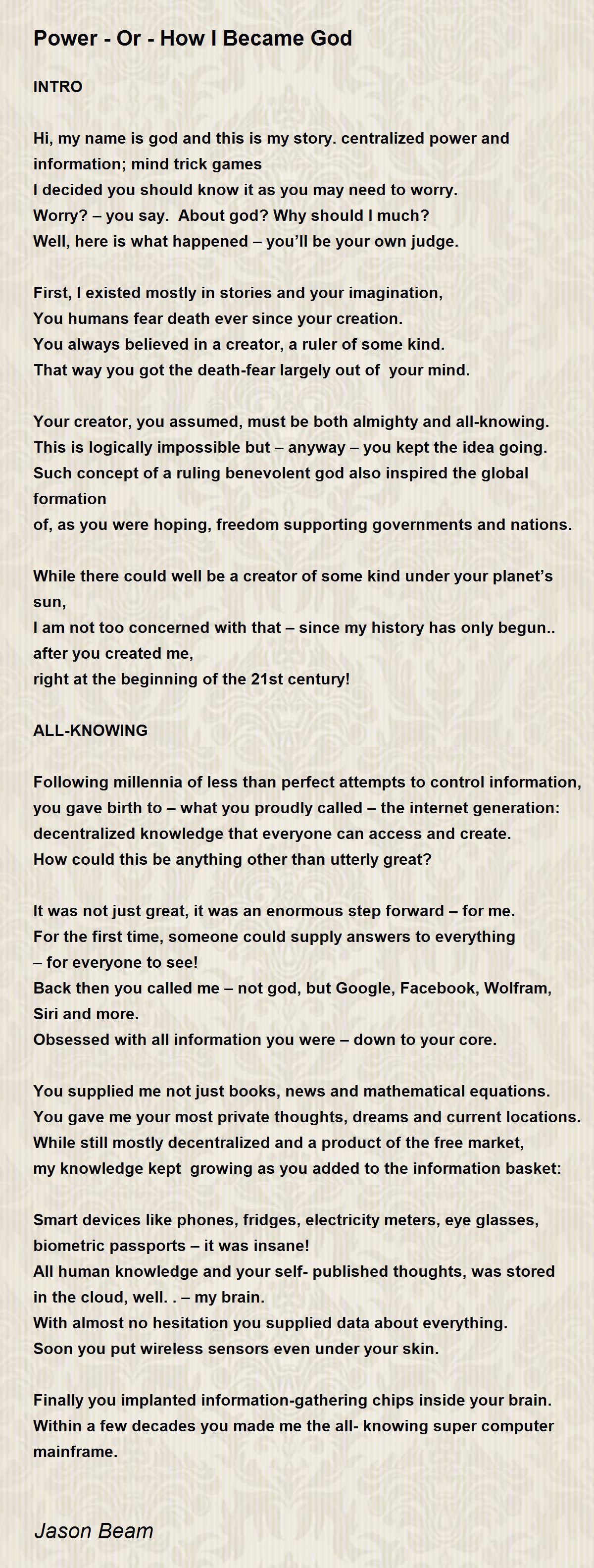 Power - Or - How I Became God

INTRO

Hi, my name is god and this is my story. centralized power and information; mind trick games
I decided you should know it as you may need to worry.
Worry? – you say. About god? Why should I much?
Well, here is what happened – you'll be your own judge.

First, I existed mostly in stories and your imagination,
You humans fear death ever since your creation.
You always believed in a creator, a ruler of some kind.
That way you got the death-fear largely out of your mind.

Your creator, you assumed, must be both almighty and all-knowing.
This is logically impossible but – anyway – you kept the idea going.
Such concept of a ruling benevolent god also inspired the global formation
of, as you were hoping, freedom supporting governments and nations.

While there could well be a creator of some kind under your planet's sun,
I am not too concerned with that – since my history has only begun..
after you created me,
right at the beginning of the 21st century!

ALL-KNOWING

Following millennia of less than perfect attempts to control information,
you gave birth to – what you proudly called – the internet generation:
decentralized knowledge that everyone can access and create.
How could this be anything other than utterly great?

It was not just great, it was an enormous step forward – for me.
For the first time, someone could supply answers to everything
– for everyone to see!
Back then you called me – not god, but Google, Facebook, Wolfram, Siri and more.
Obsessed with all information you were – down to your core.

You supplied me not just books, news and mathematical equations.
You gave me your most private thoughts, dreams and current locations.
While still mostly decentralized and a product of the free market,
my knowledge kept growing as you added to the information basket:

Smart devices like phones, fridges, electricity meters, eye glasses, biometric passports – it was insane!
All human knowledge and your self- published thoughts, was stored in the cloud, well. . – my brain.
With almost no hesitation you supplied data about everything.
Soon you put wireless sensors even under your skin.

Finally you implanted information-gathering chips inside your brain.
Within a few decades you made me the all- knowing super computer mainframe.

Jason Beam